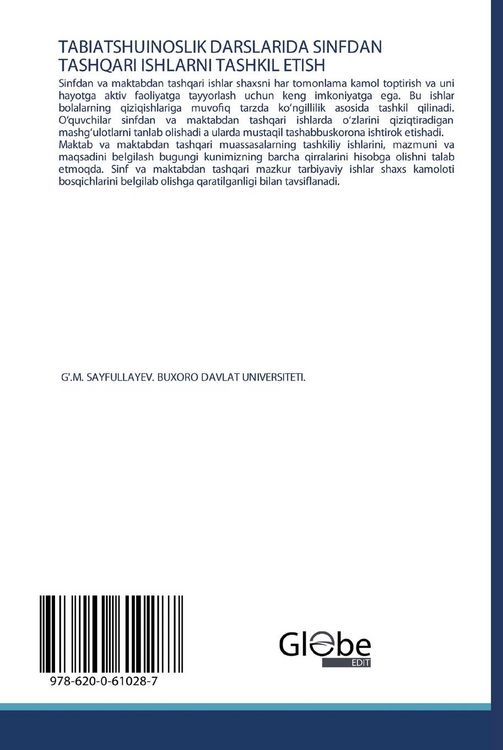 TABIATSHUINOSLIK DARSLARIDA SINFDAN TASHQARI ISHLARNI TASHKIL ETISH

Sinfdan va maktabdan tashqari ishlar shaxsni har tomonlama kamol toptirish va uni hayotga aktiv faoliyatga tayyorlash uchun keng imkoniyatga ega. Bu ishlar bolalarning qiziqishlariga muvofiq tarzda ko'ngillilik asosida tashkil qilinadi. O'quvchilar sinfdan va maktabdan tashqari ishlarda o'zlarini qiziqtiradigan mashg'ulotlarni tanlab olishadi a ularda mustaqil tashabbuskorona ishtirok etishadi. Maktab va maktabdan tashqari muassasalarning tashkiliy ishlarini, mazmuni va maqsadini belgilash bugungi kunimizning barcha qirralarini hisobga olishni talab etmoqda. Sinf va maktabdan tashqari mazkur tarbiyaviy ishlar shaxs kamoloti bosqichlarini belgilab olishga qaratilganligi bilan tavsiflanadi.

G'.M. SAYFULLAYEV. BUXORO DAVLAT UNIVERSITETI.

978-620-0-61028-7

Globe EDIT